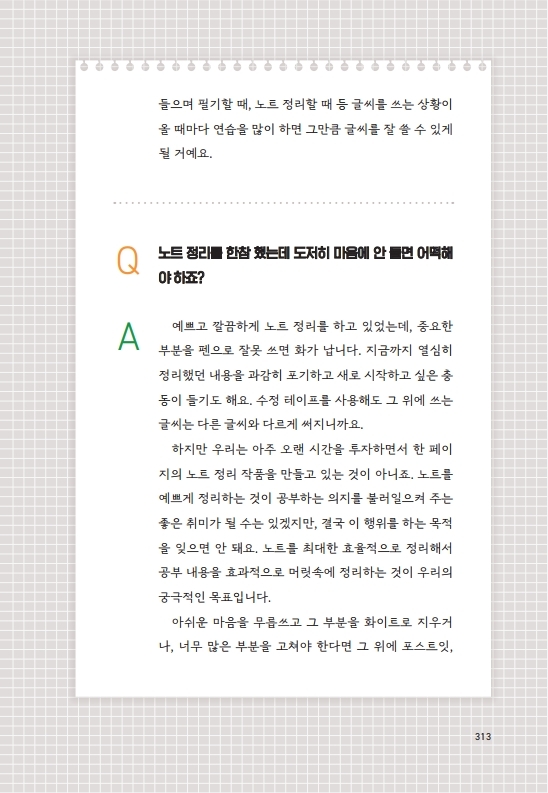 들으며 필기할 때, 노트 정리할 때 등 글씨를 쓰는 상황이 올 때마다 연습을 많이 하면 그만큼 글씨를 잘 쓸 수 있게 될 거예요.

Q 노트 정리를 한참 했는데 도저히 마음에 안 들면 어떡해야 하죠?

A 예쁘고 깔끔하게 노트 정리를 하고 있었는데, 중요한 부분을 펜으로 잘못 쓰면 화가 납니다. 지금까지 열심히 정리했던 내용을 과감히 포기하고 새로 시작하고 싶은 충동이 들기도 해요. 수정 테이프를 사용해도 그 위에 쓰는 글씨는 다른 글씨와 다르게 써지니까요.

하지만 우리는 아주 오랜 시간을 투자하면서 한 페이지의 노트 정리 작품을 만들고 있는 것이 아니죠. 노트를 예쁘게 정리하는 것이 공부하는 의지를 불러일으켜 주는 좋은 취미가 될 수는 있겠지만, 결국 이 행위를 하는 목적을 잊으면 안 돼요. 노트를 최대한 효율적으로 정리해서 공부 내용을 효과적으로 머릿속에 정리하는 것이 우리의 궁극적인 목표입니다.

아쉬운 마음을 무릅쓰고 그 부분을 화이트로 지우거나, 너무 많은 부분을 고쳐야 한다면 그 위에 포스트잇,

313